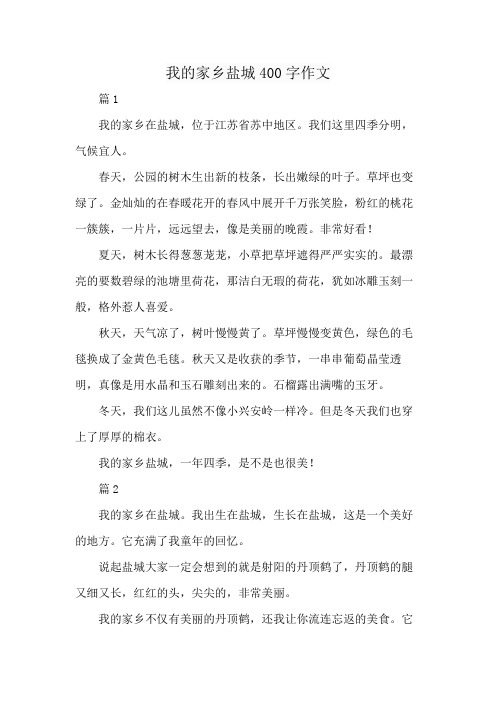 我的家乡盐城400字作文

篇1

我的家乡在盐城，位于江苏省苏中地区。我们这里四季分明，气候宜人。

春天，公园的树木生出新的枝条，长出嫩绿的叶子。草坪也变绿了。金灿灿的在春暖花开的春风中展开千万张笑脸，粉红的桃花一簇簇，一片片，远远望去，像是美丽的晚霞。非常好看！

夏天，树木长得葱葱茏茏，小草把草坪遮得严严实实的。最漂亮的要数碧绿的池塘里荷花，那洁白无瑕的荷花，犹如冰雕玉刻一般，格外惹人喜爱。

秋天，天气凉了，树叶慢慢黄了。草坪慢慢变黄色，绿色的毛毯换成了金黄色毛毯。秋天又是收获的季节，一串串葡萄晶莹透明，真像是用水晶和玉石雕刻出来的。石榴露出满嘴的玉牙。

冬天，我们这儿虽然不像小兴安岭一样冷。但是冬天我们也穿上了厚厚的棉衣。

我的家乡盐城，一年四季，是不是也很美！

篇2

我的家乡在盐城。我出生在盐城，生长在盐城，这是一个美好的地方。它充满了我童年的回忆。

说起盐城大家一定会想到的就是射阳的丹顶鹤了，丹顶鹤的腿又细又长，红红的头，尖尖的，非常美丽。

我的家乡不仅有美丽的丹顶鹤，还我让你流连忘返的美食。它